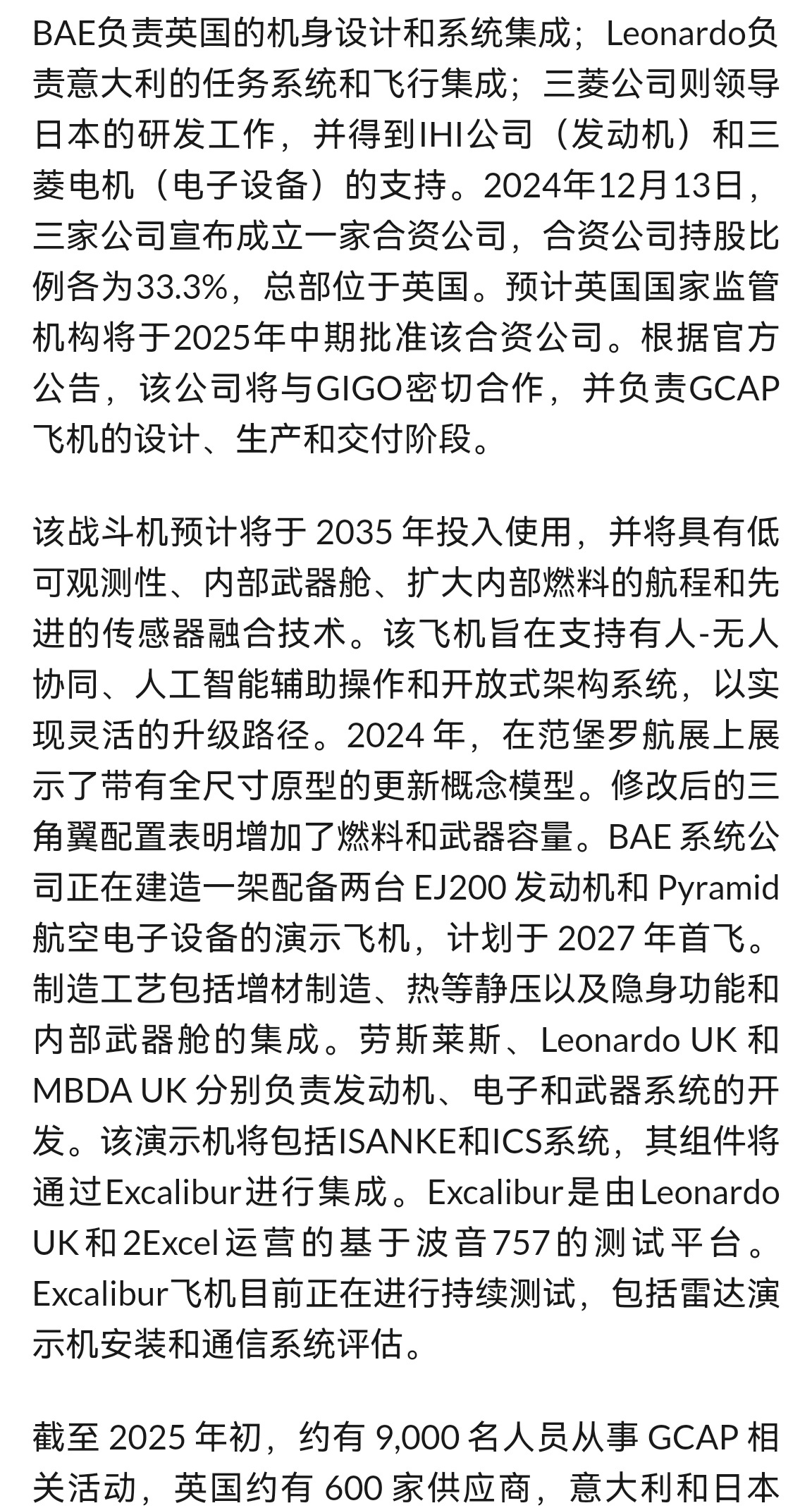 BAE负责英国的机身设计和系统集成；Leonardo负责意大利的任务系统和飞行集成；三菱公司则领导日本的研发工作，并得到IHI公司（发动机）和三菱电机（电子设备）的支持。2024年12月13日，三家公司宣布成立一家合资公司，合资公司持股比例各为33.3%，总部位于英国。预计英国国家监管机构将于2025年中期批准该合资公司。根据官方公告，该公司将与GIGO密切合作，并负责GCAP飞机的设计、生产和交付阶段。

该战斗机预计将于 2035 年投入使用，并将具有低可观测性、内部武器舱、扩大内部燃料的航程和先进的传感器融合技术。该飞机旨在支持有人-无人协同、人工智能辅助操作和开放式架构系统，以实现灵活的升级路径。2024 年，在范堡罗航展上展示了带有全尺寸原型的更新概念模型。修改后的三角翼配置表明增加了燃料和武器容量。BAE 系统公司正在建造一架配备两台 EJ200 发动机和 Pyramid 航空电子设备的演示飞机，计划于 2027 年首飞。制造工艺包括增材制造、热等静压以及隐身功能和内部武器舱的集成。劳斯莱斯、Leonardo UK 和 MBDA UK 分别负责发动机、电子和武器系统的开发。该演示机将包括ISANKE和ICS系统，其组件将通过Excalibur进行集成。Excalibur是由Leonardo UK和2Excel运营的基于波音757的测试平台。Excalibur飞机目前正在进行持续测试，包括雷达演示机安装和通信系统评估。

截至 2025 年初，约有 9,000 名人员从事 GCAP 相关活动，英国约有 600 家供应商，意大利和日本